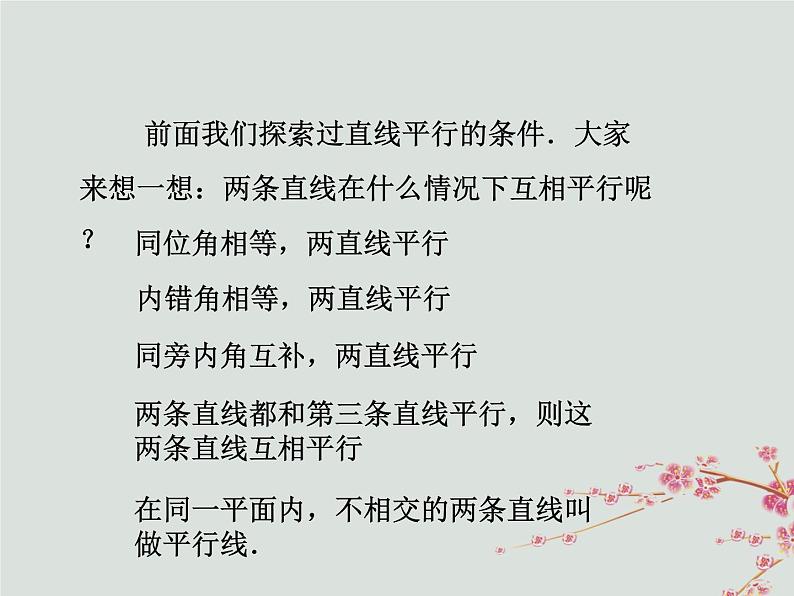 前面我们探索过直线平行的条件．大家来想一想：两条直线在什么情况下互相平行呢？

同位角相等，两直线平行

内错角相等，两直线平行

同旁内角互补，两直线平行

两条直线都和第三条直线平行，则这两条直线互相平行

在同一平面内，不相交的两条直线叫做平行线．